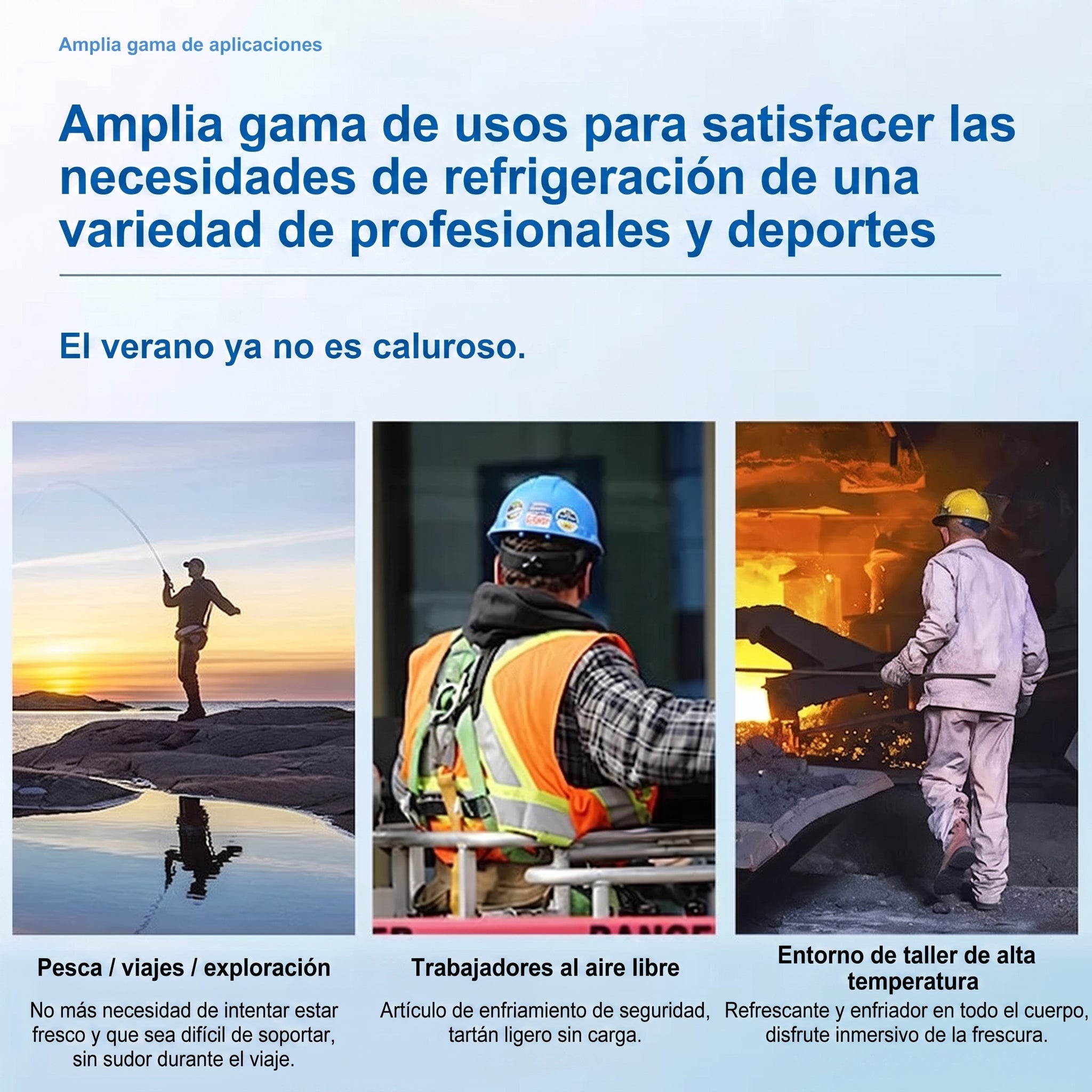 Amplia gama de aplicaciones

Amplia gama de usos para satisfacer las necesidades de refrigeración de una variedad de profesionales y deportes

El verano ya no es caluroso.

Pesca / viajes / exploración

No más necesidad de intentar estar fresco y que sea difícil de soportar, sin sudor durante el viaje.

Trabajadores al aire libre

Artículo de enfriamiento de seguridad, tartán ligero sin carga.

Entorno de taller de alta temperatura

Refrescante y enfriador en todo el cuerpo, disfrute inmersivo de la frescura.